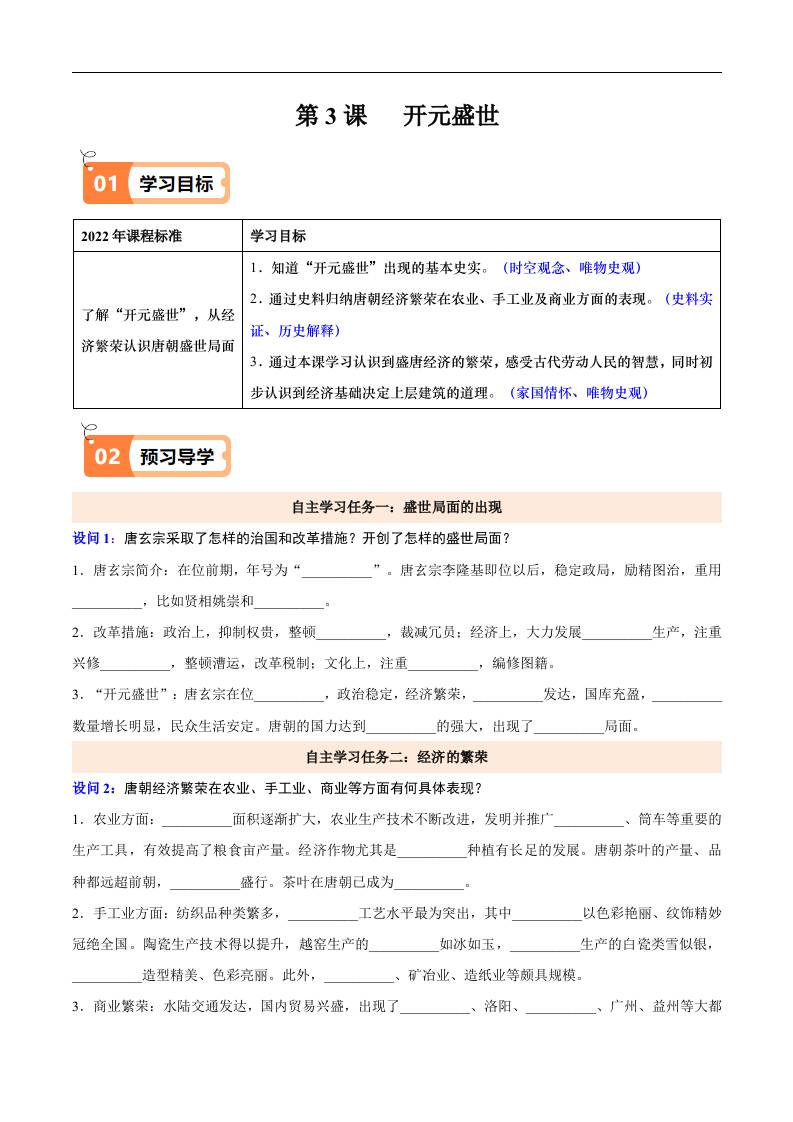 第 3 课　开元盛世

01 学习目标

| 2022 年课程标准 | 学习目标 |
|---|---|
| 了解“开元盛世”，从经济繁荣认识唐朝盛世局面 | 1．知道“开元盛世”出现的基本史实。（时空观念、唯物史观）<br>2．通过史料归纳唐朝经济繁荣在农业、手工业及商业方面的表现。（史料实证、历史解释）<br>3．通过本课学习认识到盛唐经济的繁荣，感受古代劳动人民的智慧，同时初步认识到经济基础决定上层建筑的道理。（家国情怀、唯物史观） |

02 预习导学

自主学习任务一：盛世局面的出现

设问 1：唐玄宗采取了怎样的治国和改革措施？开创了怎样的盛世局面？

1．唐玄宗简介：在位前期，年号为“__________”。唐玄宗李隆基即位以后，稳定政局，励精图治，重用__________，比如贤相姚崇和__________。

2．改革措施：政治上，抑制权贵，整顿__________，裁减冗员；经济上，大力发展__________生产，注重兴修__________，整顿漕运，改革税制；文化上，注重__________，编修图籍。

3．“开元盛世”：唐玄宗在位__________，政治稳定，经济繁荣，__________发达，国库充盈，__________数量增长明显，民众生活安定。唐朝的国力达到__________的强大，出现了__________局面。

自主学习任务二：经济的繁荣

设问 2：唐朝经济繁荣在农业、手工业、商业等方面有何具体表现？

1．农业方面：__________面积逐渐扩大，农业生产技术不断改进，发明并推广__________、筒车等重要的生产工具，有效提高了粮食亩产量。经济作物尤其是__________种植有长足的发展。唐朝茶叶的产量、品种都远超前朝，__________盛行。茶叶在唐朝已成为__________。

2．手工业方面：纺织品种类繁多，__________工艺水平最为突出，其中__________以色彩艳丽、纹饰精妙冠绝全国。陶瓷生产技术得以提升，越窑生产的__________如冰如玉，__________生产的白瓷类雪似银，__________造型精美、色彩亮丽。此外，__________、矿冶业、造纸业等颇具规模。

3．商业繁荣：水陆交通发达，国内贸易兴盛，出现了__________、洛阳、__________、广州、益州等大都